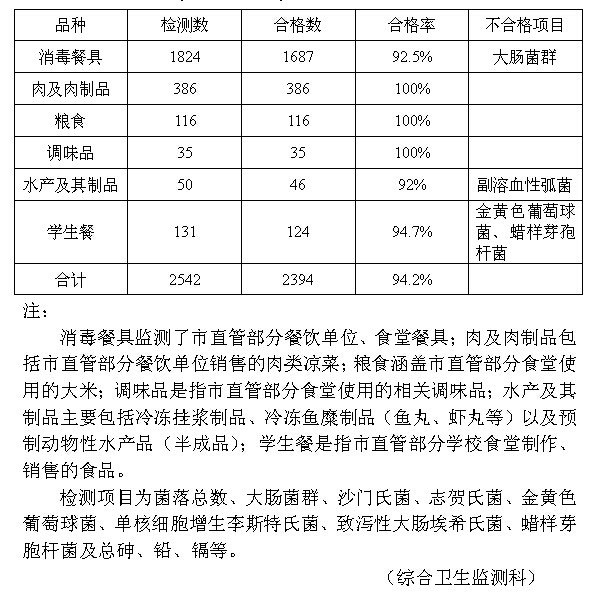 | 品种 | 检测数 | 合格数 | 合格率 | 不合格项目 |
|---|---|---|---|---|
| 消毒餐具 | 1824 | 1687 | 92.5% | 大肠菌群 |
| 肉及肉制品 | 386 | 386 | 100% | |
| 粮食 | 116 | 116 | 100% | |
| 调味品 | 35 | 35 | 100% | |
| 水产及其制品 | 50 | 46 | 92% | 副溶血性弧菌 |
| 学生餐 | 131 | 124 | 94.7% | 金黄色葡萄球菌、蜡样芽孢杆菌 |
| 合计 | 2542 | 2394 | 94.2% | |

注：

消毒餐具监测了市直管部分餐饮单位、食堂餐具；肉及肉制品包括市直管部分餐饮单位销售的肉类凉菜；粮食涵盖市直管部分食堂使用的大米；调味品是指市直管部分食堂使用的相关调味品；水产及其制品主要包括冷冻挂浆制品、冷冻鱼糜制品（鱼丸、虾丸等）以及预制动物性水产品（半成品）；学生餐是指市直管部分学校食堂制作、销售的食品。

检测项目为菌落总数、大肠菌群、沙门氏菌、志贺氏菌、金黄色葡萄球菌、单核细胞增生李斯特氏菌、致泻性大肠埃希氏菌、蜡样芽胞杆菌及总砷、铅、镉等。

（综合卫生监测科）